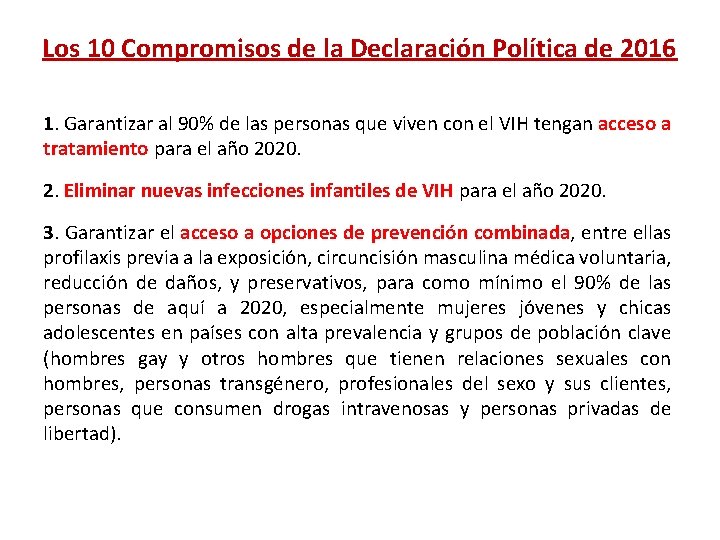 Los 10 Compromisos de la Declaración Política de 2016

1. Garantizar al 90% de las personas que viven con el VIH tengan acceso a tratamiento para el año 2020.

2. Eliminar nuevas infecciones infantiles de VIH para el año 2020.

3. Garantizar el acceso a opciones de prevención combinada, entre ellas profilaxis previa a la exposición, circuncisión masculina médica voluntaria, reducción de daños, y preservativos, para como mínimo el 90% de las personas de aquí a 2020, especialmente mujeres jóvenes y chicas adolescentes en países con alta prevalencia y grupos de población clave (hombres gay y otros hombres que tienen relaciones sexuales con hombres, personas transgénero, profesionales del sexo y sus clientes, personas que consumen drogas intravenosas y personas privadas de libertad).